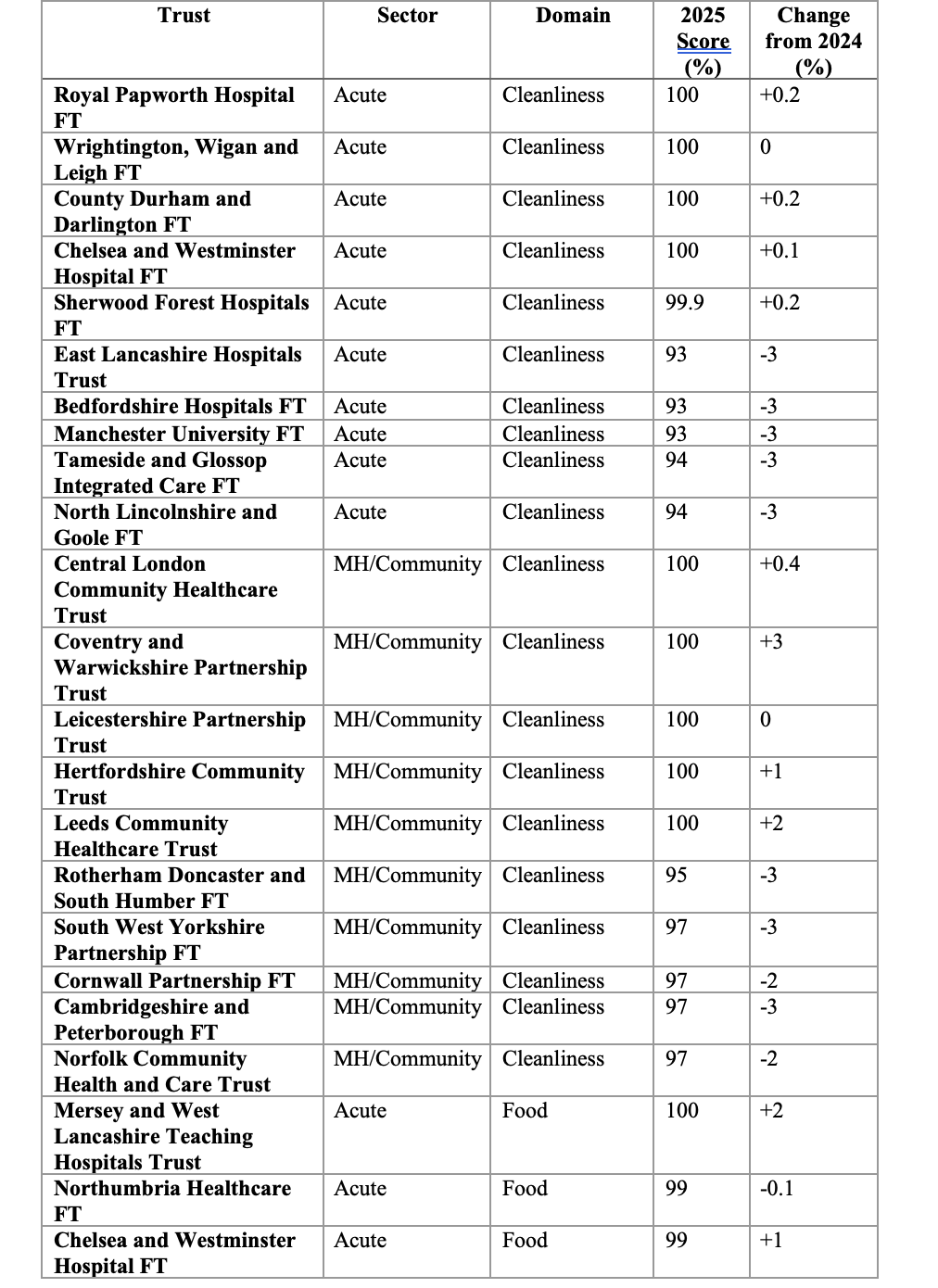 | Trust | Sector | Domain | 2025 Score (%) | Change from 2024 (%) |
|---|---|---|---|---|
| Royal Papworth Hospital FT | Acute | Cleanliness | 100 | +0.2 |
| Wrightington, Wigan and Leigh FT | Acute | Cleanliness | 100 | 0 |
| County Durham and Darlington FT | Acute | Cleanliness | 100 | +0.2 |
| Chelsea and Westminster Hospital FT | Acute | Cleanliness | 100 | +0.1 |
| Sherwood Forest Hospitals FT | Acute | Cleanliness | 99.9 | +0.2 |
| East Lancashire Hospitals Trust | Acute | Cleanliness | 93 | -3 |
| Bedfordshire Hospitals FT | Acute | Cleanliness | 93 | -3 |
| Manchester University FT | Acute | Cleanliness | 93 | -3 |
| Tameside and Glossop Integrated Care FT | Acute | Cleanliness | 94 | -3 |
| North Lincolnshire and Goole FT | Acute | Cleanliness | 94 | -3 |
| Central London Community Healthcare Trust | MH/Community | Cleanliness | 100 | +0.4 |
| Coventry and Warwickshire Partnership Trust | MH/Community | Cleanliness | 100 | +3 |
| Leicestershire Partnership Trust | MH/Community | Cleanliness | 100 | 0 |
| Hertfordshire Community Trust | MH/Community | Cleanliness | 100 | +1 |
| Leeds Community Healthcare Trust | MH/Community | Cleanliness | 100 | +2 |
| Rotherham Doncaster and South Humber FT | MH/Community | Cleanliness | 95 | -3 |
| South West Yorkshire Partnership FT | MH/Community | Cleanliness | 97 | -3 |
| Cornwall Partnership FT | MH/Community | Cleanliness | 97 | -2 |
| Cambridgeshire and Peterborough FT | MH/Community | Cleanliness | 97 | -3 |
| Norfolk Community Health and Care Trust | MH/Community | Cleanliness | 97 | -2 |
| Mersey and West Lancashire Teaching Hospitals Trust | Acute | Food | 100 | +2 |
| Northumbria Healthcare FT | Acute | Food | 99 | -0.1 |
| Chelsea and Westminster Hospital FT | Acute | Food | 99 | +1 |